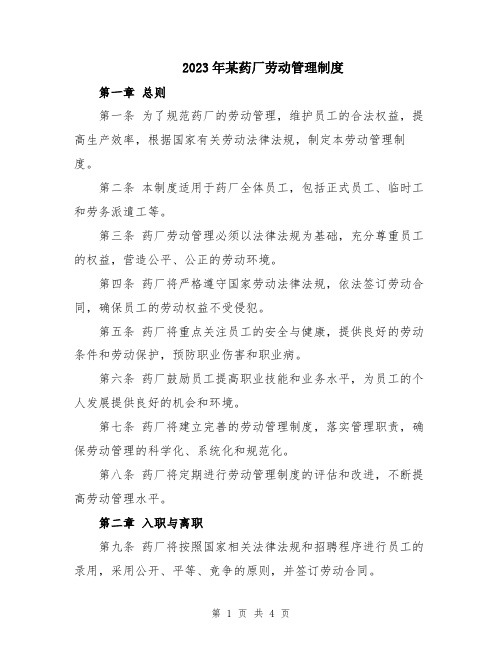 2023年某药厂劳动管理制度

第一章 总则

第一条 为了规范药厂的劳动管理，维护员工的合法权益，提高生产效率，根据国家有关劳动法律法规，制定本劳动管理制度。

第二条 本制度适用于药厂全体员工，包括正式员工、临时工和劳务派遣工等。

第三条 药厂劳动管理必须以法律法规为基础，充分尊重员工的权益，营造公平、公正的劳动环境。

第四条 药厂将严格遵守国家劳动法律法规，依法签订劳动合同，确保员工的劳动权益不受侵犯。

第五条 药厂将重点关注员工的安全与健康，提供良好的劳动条件和劳动保护，预防职业伤害和职业病。

第六条 药厂鼓励员工提高职业技能和业务水平，为员工的个人发展提供良好的机会和环境。

第七条 药厂将建立完善的劳动管理制度，落实管理职责，确保劳动管理的科学化、系统化和规范化。

第八条 药厂将定期进行劳动管理制度的评估和改进，不断提高劳动管理水平。

第二章 入职与离职

第九条 药厂将按照国家相关法律法规和招聘程序进行员工的录用，采用公开、平等、竞争的原则，并签订劳动合同。

第 1 页 共 4 页